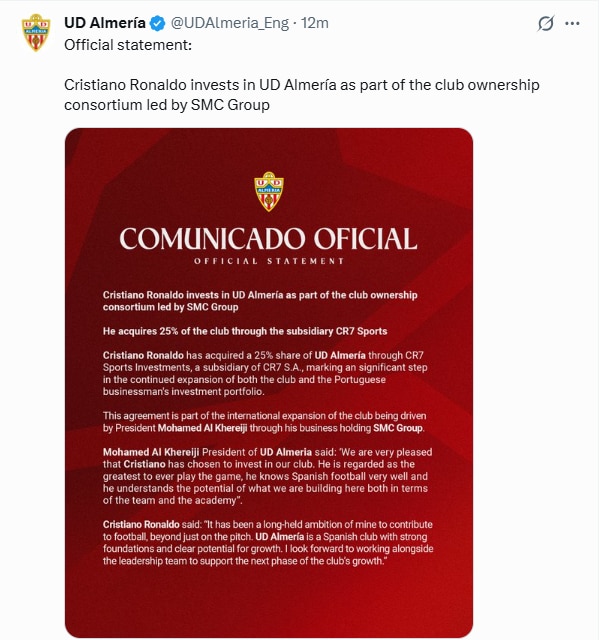 UD Almería @UDAlmeria_Eng · 12m

Official statement:

Cristiano Ronaldo invests in UD Almería as part of the club ownership consortium led by SMC Group

UD ALMERÍA

COMUNICADO OFICIAL

OFFICIAL STATEMENT

Cristiano Ronaldo invests in UD Almería as part of the club ownership consortium led by SMC Group

He acquires 25% of the club through the subsidiary CR7 Sports

Cristiano Ronaldo has acquired a 25% share of UD Almería through CR7 Sports Investments, a subsidiary of CR7 S.A., marking an significant step in the continued expansion of both the club and the Portuguese businessman's investment portfolio.

This agreement is part of the international expansion of the club being driven by President Mohamed Al Khereiji through his business holding SMC Group.

Mohamed Al Khereiji President of UD Almeria said: 'We are very pleased that Cristiano has chosen to invest in our club. He is regarded as the greatest to ever play the game, he knows Spanish football very well and he understands the potential of what we are building here both in terms of the team and the academy".

Cristiano Ronaldo said: "It has been a long-held ambition of mine to contribute to football, beyond just on the pitch. UD Almería is a Spanish club with strong foundations and clear potential for growth. I look forward to working alongside the leadership team to support the next phase of the club's growth."